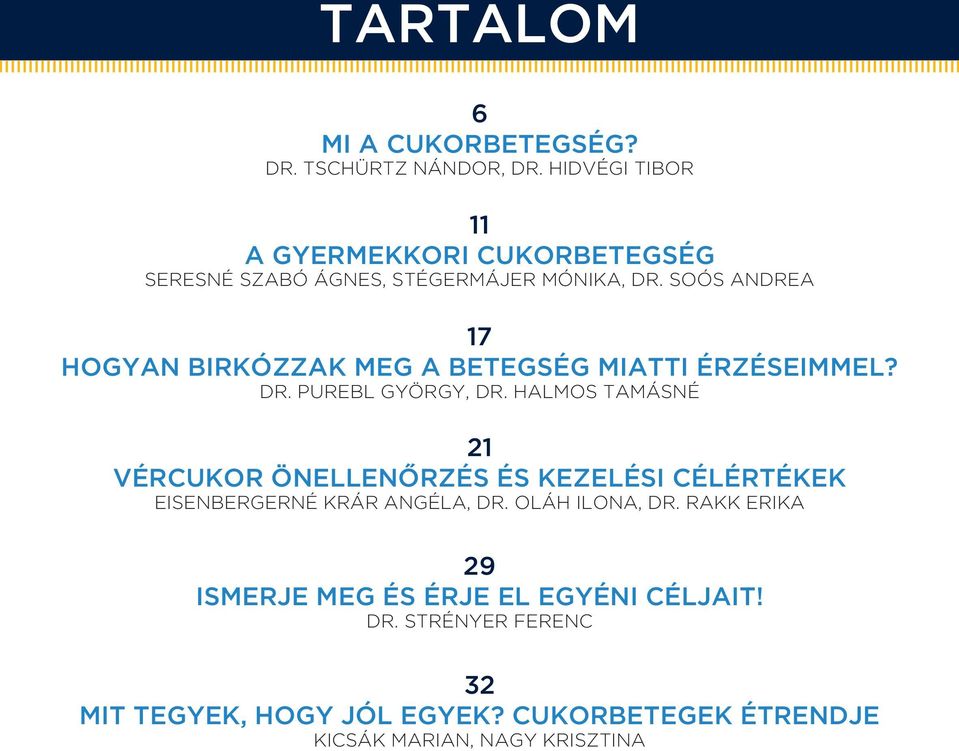 TARTALOM

6
MI A CUKORBETEGSÉG?
DR. TSCHÜRTZ NÁNDOR, DR. HIDVÉGI TIBOR

11
A GYERMEKKORI CUKORBETEGSÉG
SERESNÉ SZABÓ ÁGNES, STÉGERMÁJER MÓNIKA, DR. SOÓS ANDREA

17
HOGYAN BIRKÓZZAK MEG A BETEGSÉG MIATTI ÉRZÉSEIMMEL?
DR. PUREBL GYÖRGY, DR. HALMOS TAMÁSNÉ

21
VÉRCUKOR ÖNELLENŐRZÉS ÉS KEZELÉSI CÉLÉRTÉKEK
EISENBERGERNÉ KRÁR ANGÉLA, DR. OLÁH ILONA, DR. RAKK ERIKA

29
ISMERJE MEG ÉS ÉRJE EL EGYÉNI CÉLJAIT!
DR. STRÉNYER FERENC

32
MIT TEGYEK, HOGY JÓL EGYEK? CUKORBETEGEK ÉTRENDJE
KICSÁK MARIAN, NAGY KRISZTINA